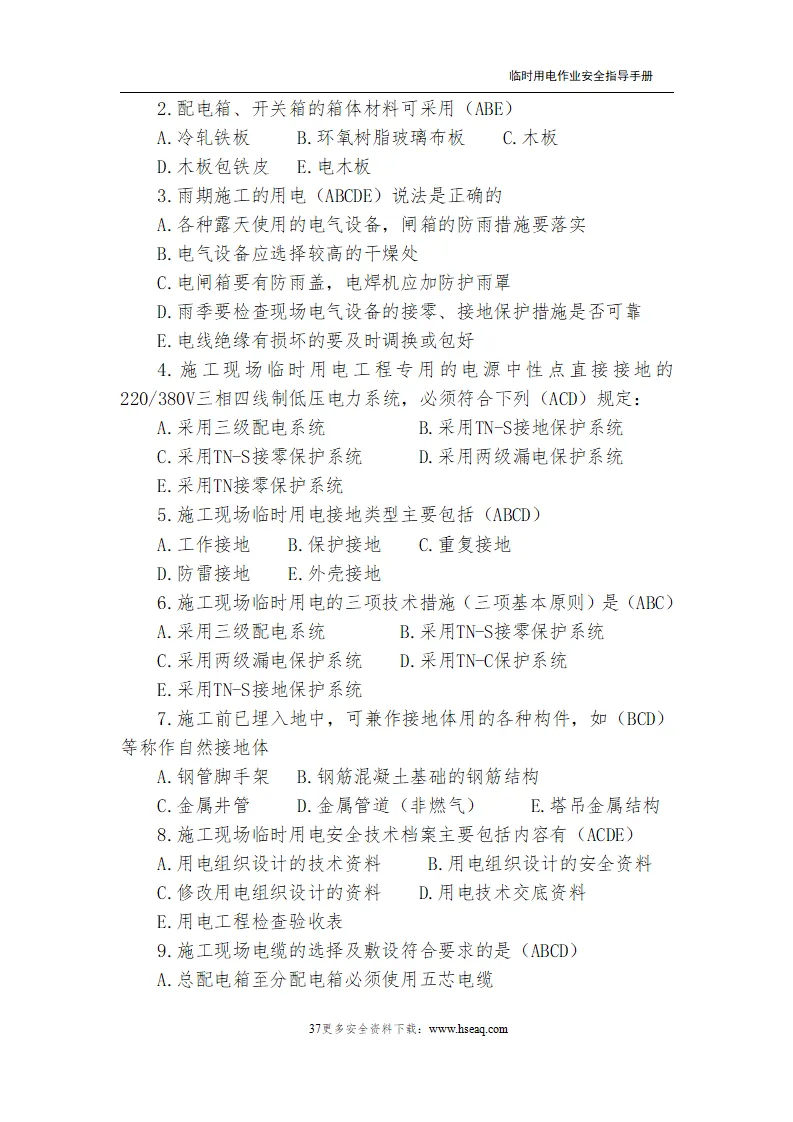 临时用电作业安全指导手册

2.配电箱、开关箱的箱体材料可采用（ABE）

A.冷轧铁板　B.环氧树脂玻璃布板　C.木板

D.木板包铁皮　E.电木板

3.雨期施工的用电（ABCDE）说法是正确的

A.各种露天使用的电气设备，闸箱的防雨措施要落实

B.电气设备应选择较高的干燥处

C.电闸箱要有防雨盖，电焊机应加防护雨罩

D.雨季要检查现场电气设备的接零、接地保护措施是否可靠

E.电线绝缘有损坏的要及时调换或包好

4.施工现场临时用电工程专用的电源中性点直接接地的220/380V三相四线制低压电力系统，必须符合下列（ACD）规定：

A.采用三级配电系统　B.采用TN-S接地保护系统

C.采用TN-S接零保护系统　D.采用两级漏电保护系统

E.采用TN接零保护系统

5.施工现场临时用电接地类型主要包括（ABCD）

A.工作接地　B.保护接地　C.重复接地

D.防雷接地　E.外壳接地

6.施工现场临时用电的三项技术措施（三项基本原则）是（ABC）

A.采用三级配电系统　B.采用TN-S接零保护系统

C.采用两级漏电保护系统　D.采用TN-C保护系统

E.采用TN-S接地保护系统

7.施工前已埋入地中，可兼作接地体用的各种构件，如（BCD）等称作自然接地体

A.钢管脚手架　B.钢筋混凝土基础的钢筋结构

C.金属井管　D.金属管道（非燃气）　E.塔吊金属结构

8.施工现场临时用电安全技术档案主要包括内容有（ACDE）

A.用电组织设计的技术资料　B.用电组织设计的安全资料

C.修改用电组织设计的资料　D.用电技术交底资料

E.用电工程检查验收表

9.施工现场电缆的选择及敷设符合要求的是（ABCD）

A.总配电箱至分配电箱必须使用五芯电缆

37更多安全资料下载：www.hseaq.com